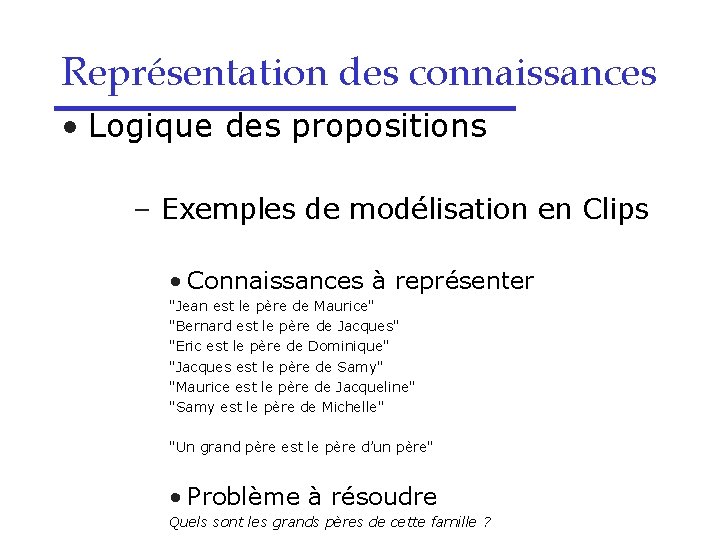 Représentation des connaissances

• Logique des propositions

– Exemples de modélisation en Clips

• Connaissances à représenter
"Jean est le père de Maurice"
"Bernard est le père de Jacques"
"Eric est le père de Dominique"
"Jacques est le père de Samy"
"Maurice est le père de Jacqueline"
"Samy est le père de Michelle"

"Un grand père est le père d'un père"

• Problème à résoudre
Quels sont les grands pères de cette famille ?